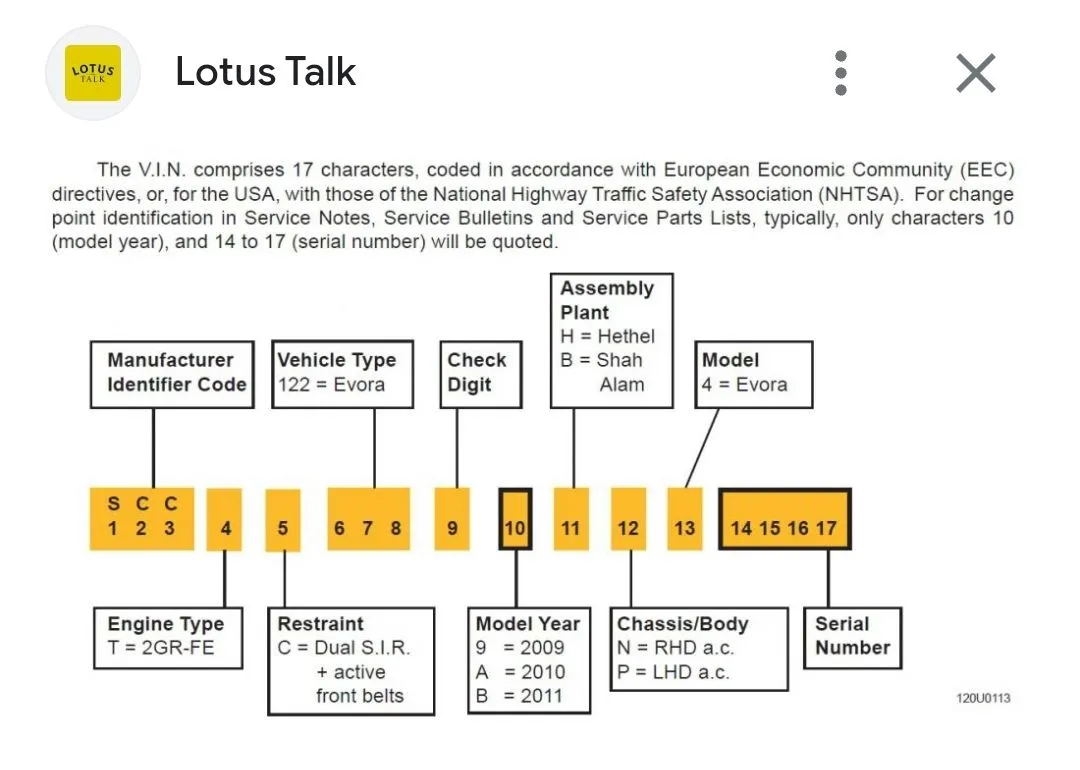 LOTUS TALK

Lotus Talk

The V.I.N. comprises 17 characters, coded in accordance with European Economic Community (EEC) directives, or, for the USA, with those of the National Highway Traffic Safety Association (NHTSA). For change point identification in Service Notes, Service Bulletins and Service Parts Lists, typically, only characters 10 (model year), and 14 to 17 (serial number) will be quoted.

Manufacturer Identifier Code

Vehicle Type
122 = Evora

Check Digit

Assembly Plant
H = Hethel
B = Shah Alam

Model
4 = Evora

S C C
1 2 3

4

5

6 7 8

9

10

11

12

13

14 15 16 17

Engine Type
T = 2GR-FE

Restraint
C = Dual S.I.R. + active front belts

Model Year
9 = 2009
A = 2010
B = 2011

Chassis/Body
N = RHD a.c.
P = LHD a.c.

Serial Number

120U0113